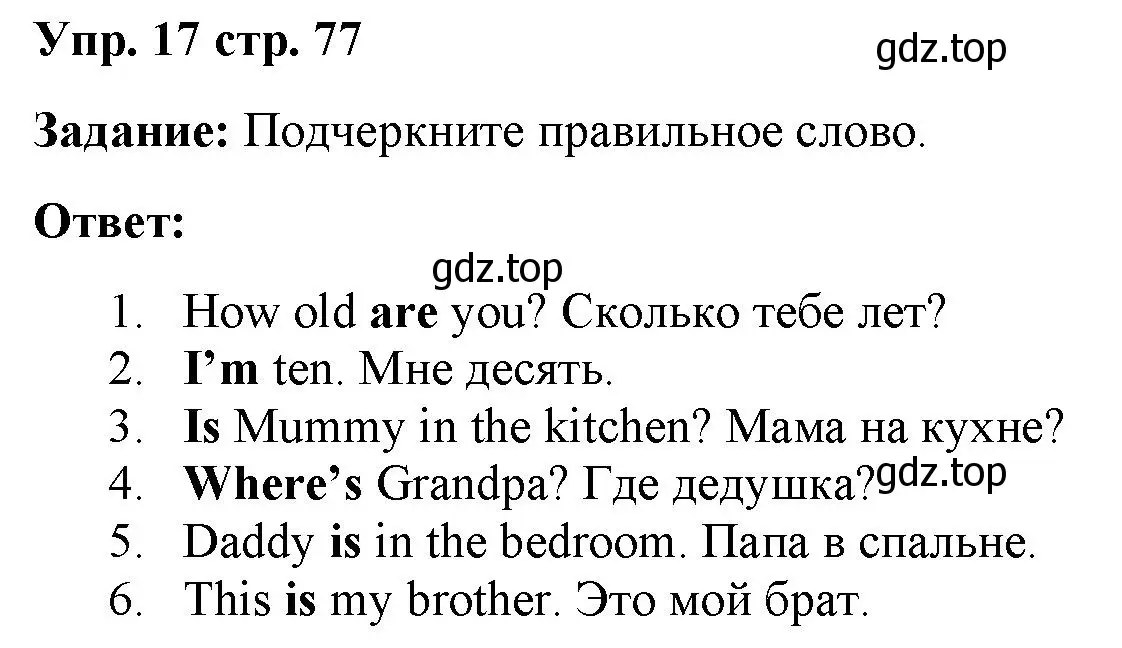 Упр. 17 стр. 77

gdz.top

Задание: Подчеркните правильное слово.

Ответ:

gdz.top

1. How old are you? Сколько тебе лет?
2. I'm ten. Мне десять.
3. Is Mummy in the kitchen? Мама на кухне?
4. Where's Grandpa? Где дедушка?
gdz.top
5. Daddy is in the bedroom. Папа в спальне.
6. This is my brother. Это мой брат.